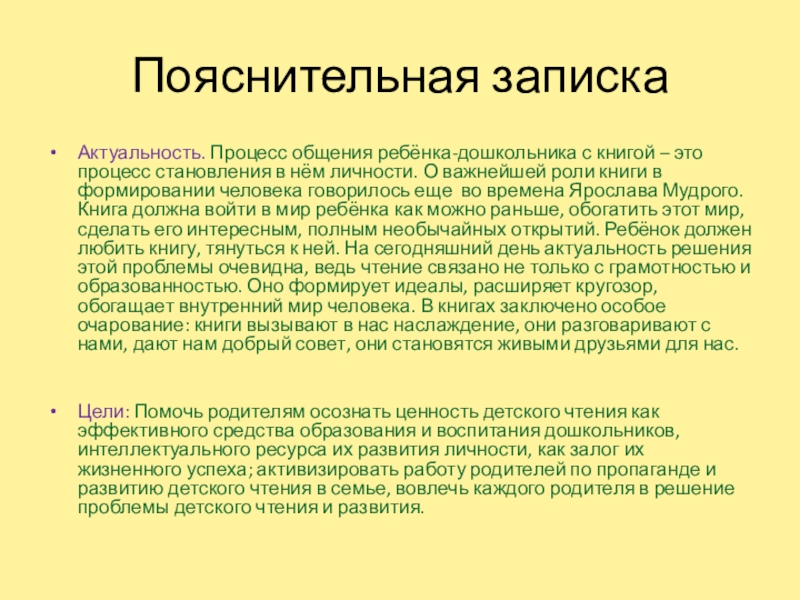 Пояснительная записка

• Актуальность. Процесс общения ребёнка-дошкольника с книгой – это процесс становления в нём личности. О важнейшей роли книги в формировании человека говорилось еще во времена Ярослава Мудрого. Книга должна войти в мир ребёнка как можно раньше, обогатить этот мир, сделать его интересным, полным необычайных открытий. Ребёнок должен любить книгу, тянуться к ней. На сегодняшний день актуальность решения этой проблемы очевидна, ведь чтение связано не только с грамотностью и образованностью. Оно формирует идеалы, расширяет кругозор, обогащает внутренний мир человека. В книгах заключено особое очарование: книги вызывают в нас наслаждение, они разговаривают с нами, дают нам добрый совет, они становятся живыми друзьями для нас.

• Цели: Помочь родителям осознать ценность детского чтения как эффективного средства образования и воспитания дошкольников, интеллектуального ресурса их развития личности, как залог их жизненного успеха; активизировать работу родителей по пропаганде и развитию детского чтения в семье, вовлечь каждого родителя в решение проблемы детского чтения и развития.